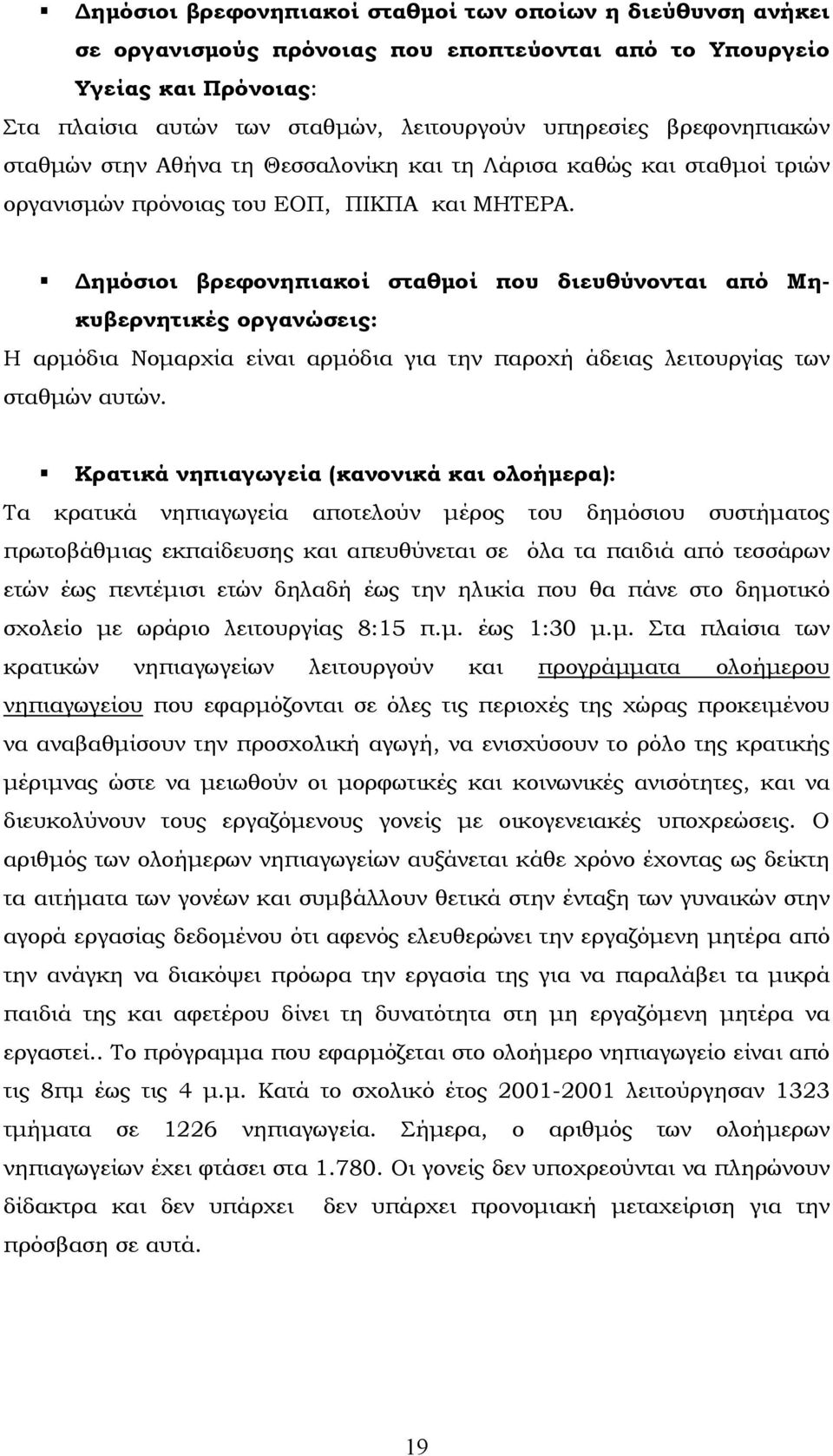 ▪ Δημόσιοι βρεφονηπιακοί σταθμοί των οποίων η διεύθυνση ανήκει σε οργανισμούς πρόνοιας που εποπτεύονται από το Υπουργείο Υγείας και Πρόνοιας:

Στα πλαίσια αυτών των σταθμών, λειτουργούν υπηρεσίες βρεφονηπιακών σταθμών στην Αθήνα τη Θεσσαλονίκη και τη Λάρισα καθώς και σταθμοί τριών οργανισμών πρόνοιας του ΕΟΠ, ΠΙΚΠΑ και ΜΗΤΕΡΑ.

▪ Δημόσιοι βρεφονηπιακοί σταθμοί που διευθύνονται από Μη-κυβερνητικές οργανώσεις:

Η αρμόδια Νομαρχία είναι αρμόδια για την παροχή άδειας λειτουργίας των σταθμών αυτών.

▪ Κρατικά νηπιαγωγεία (κανονικά και ολοήμερα):

Τα κρατικά νηπιαγωγεία αποτελούν μέρος του δημόσιου συστήματος πρωτοβάθμιας εκπαίδευσης και απευθύνεται σε όλα τα παιδιά από τεσσάρων ετών έως πεντέμισι ετών δηλαδή έως την ηλικία που θα πάνε στο δημοτικό σχολείο με ωράριο λειτουργίας 8:15 π.μ. έως 1:30 μ.μ. Στα πλαίσια των κρατικών νηπιαγωγείων λειτουργούν και προγράμματα ολοήμερου νηπιαγωγείου που εφαρμόζονται σε όλες τις περιοχές της χώρας προκειμένου να αναβαθμίσουν την προσχολική αγωγή, να ενισχύσουν το ρόλο της κρατικής μέριμνας ώστε να μειωθούν οι μορφωτικές και κοινωνικές ανισότητες, και να διευκολύνουν τους εργαζόμενους γονείς με οικογενειακές υποχρεώσεις. Ο αριθμός των ολοήμερων νηπιαγωγείων αυξάνεται κάθε χρόνο έχοντας ως δείκτη τα αιτήματα των γονέων και συμβάλλουν θετικά στην ένταξη των γυναικών στην αγορά εργασίας δεδομένου ότι αφενός ελευθερώνει την εργαζόμενη μητέρα από την ανάγκη να διακόψει πρόωρα την εργασία της για να παραλάβει τα μικρά παιδιά της και αφετέρου δίνει τη δυνατότητα στη μη εργαζόμενη μητέρα να εργαστεί.. Το πρόγραμμα που εφαρμόζεται στο ολοήμερο νηπιαγωγείο είναι από τις 8πμ έως τις 4 μ.μ. Κατά το σχολικό έτος 2001-2001 λειτούργησαν 1323 τμήματα σε 1226 νηπιαγωγεία. Σήμερα, ο αριθμός των ολοήμερων νηπιαγωγείων έχει φτάσει στα 1.780. Οι γονείς δεν υποχρεούνται να πληρώνουν δίδακτρα και δεν υπάρχει δεν υπάρχει προνομιακή μεταχείριση για την πρόσβαση σε αυτά.

19